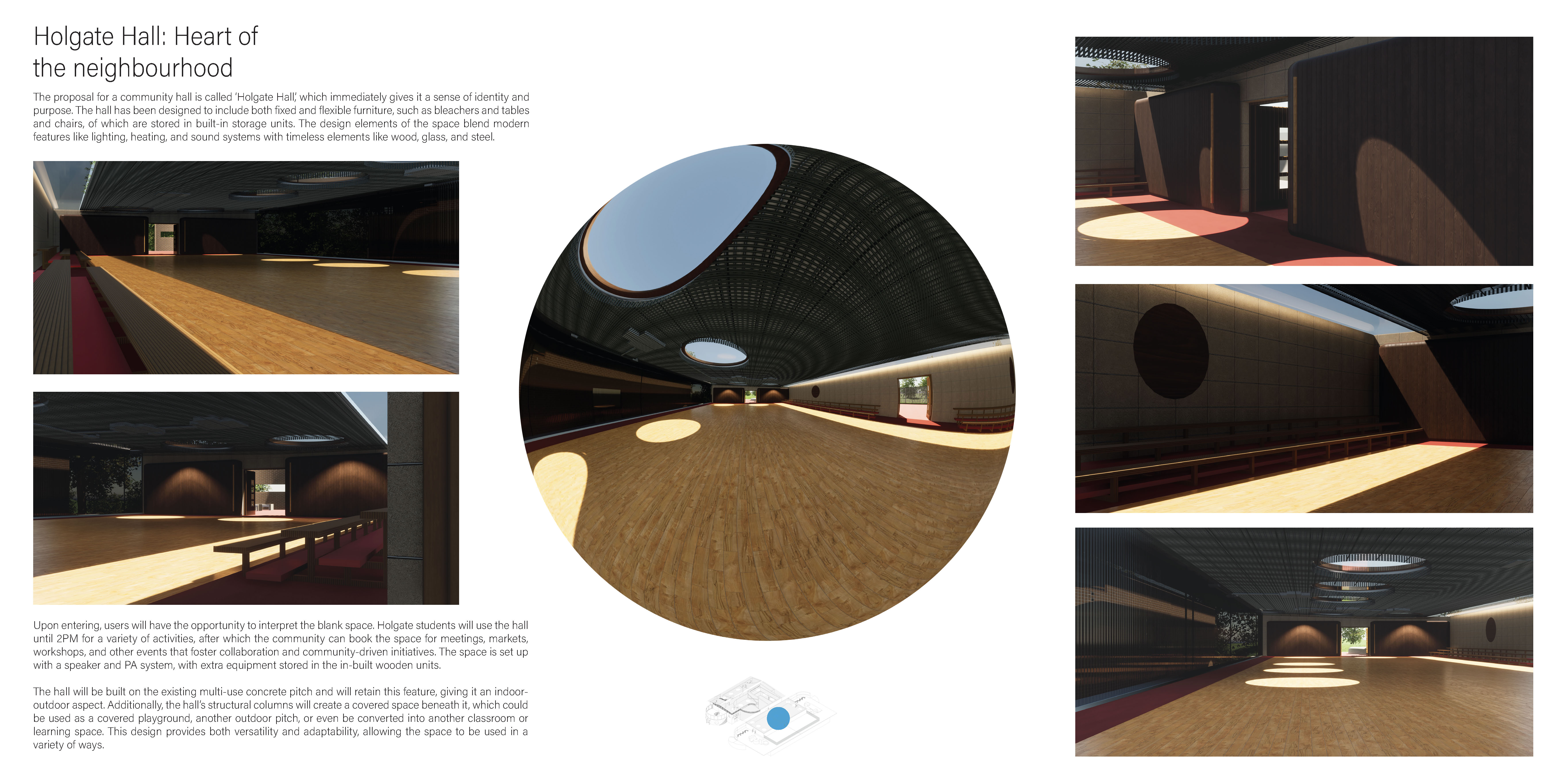 Holgate Hall: Heart of the neighbourhood

The proposal for a community hall is called 'Holgate Hall,' which immediately gives it a sense of identity and purpose. The hall has been designed to include both fixed and flexible furniture, such as bleachers and tables and chairs, of which are stored in built-in storage units. The design elements of the space blend modern features like lighting, heating, and sound systems with timeless elements like wood, glass, and steel.

Upon entering, users will have the opportunity to interpret the blank space. Holgate students will use the hall until 2PM for a variety of activities, after which the community can book the space for meetings, markets, workshops, and other events that foster collaboration and community-driven initiatives. The space is set up with a speaker and PA system, with extra equipment stored in the in-built wooden units.

The hall will be built on the existing multi-use concrete pitch and will retain this feature, giving it an indoor-outdoor aspect. Additionally, the hall's structural columns will create a covered space beneath it, which could be used as a covered playground, another outdoor pitch, or even be converted into another classroom or learning space. This design provides both versatility and adaptability, allowing the space to be used in a variety of ways.